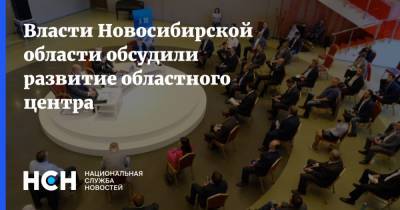 Власти Новосибирской области обсудили развитие областного центра

НСН НАЦИОНАЛЬНАЯ СЛУЖБА НОВОСТЕЙ